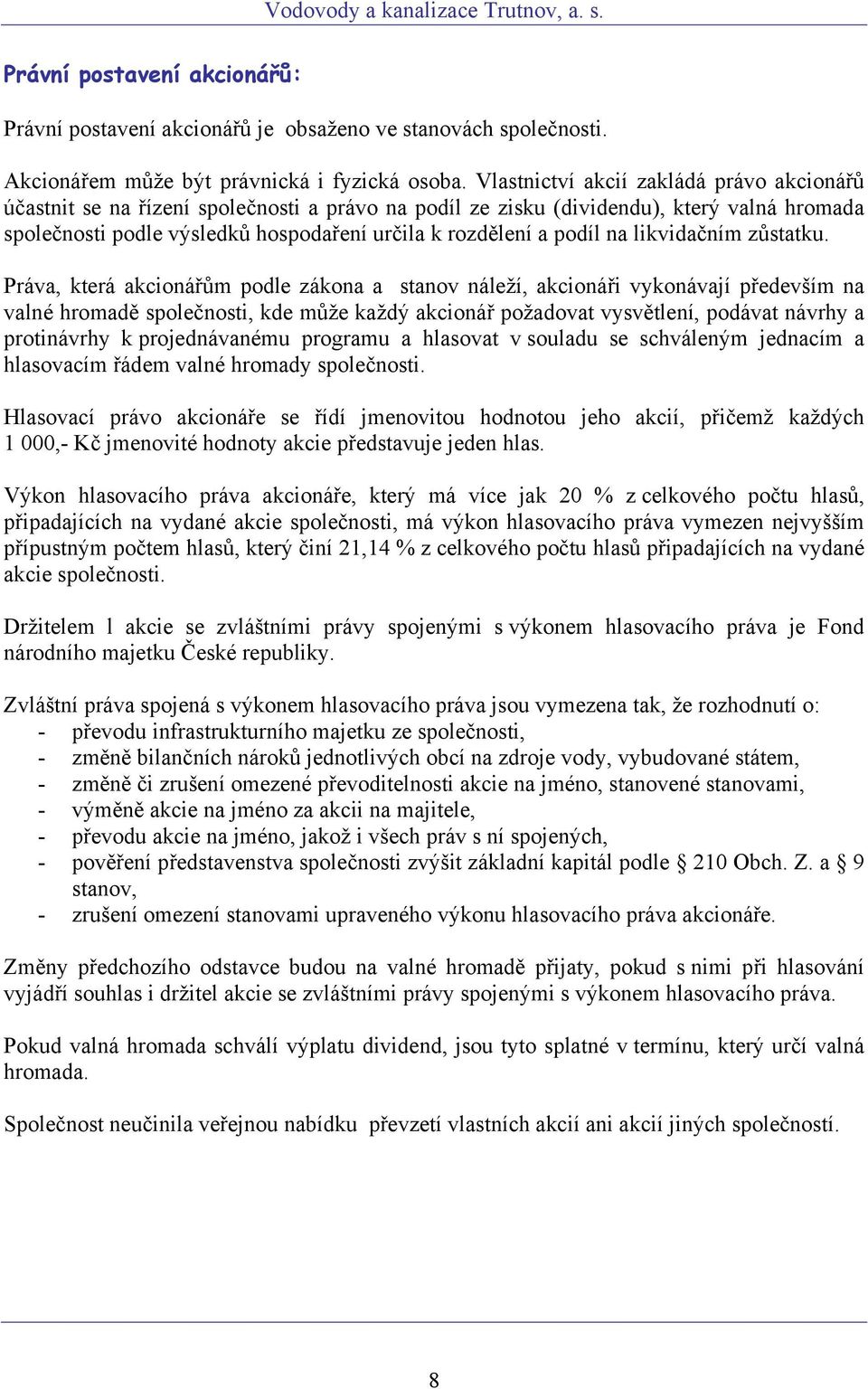 Vodovody a kanalizace Trutnov, a. s.

Právní postavení akcionářů:

Právní postavení akcionářů je obsaženo ve stanovách společnosti.

Akcionářem může být právnická i fyzická osoba. Vlastnictví akcií zakládá právo akcionářů účastnit se na řízení společnosti a právo na podíl ze zisku (dividendu), který valná hromada společnosti podle výsledků hospodaření určila k rozdělení a podíl na likvidačním zůstatku.

Práva, která akcionářům podle zákona a stanov náleží, akcionáři vykonávají především na valné hromadě společnosti, kde může každý akcionář požadovat vysvětlení, podávat návrhy a protinávrhy k projednávanému programu a hlasovat v souladu se schváleným jednacím a hlasovacím řádem valné hromady společnosti.

Hlasovací právo akcionáře se řídí jmenovitou hodnotou jeho akcií, přičemž každých 1 000,- Kč jmenovité hodnoty akcie představuje jeden hlas.

Výkon hlasovacího práva akcionáře, který má více jak 20 % z celkového počtu hlasů, připadajících na vydané akcie společnosti, má výkon hlasovacího práva vymezen nejvyšším přípustným počtem hlasů, který činí 21,14 % z celkového počtu hlasů připadajících na vydané akcie společnosti.

Držitelem 1 akcie se zvláštními právy spojenými s výkonem hlasovacího práva je Fond národního majetku České republiky.

Zvláštní práva spojená s výkonem hlasovacího práva jsou vymezena tak, že rozhodnutí o:
- převodu infrastrukturního majetku ze společnosti,
- změně bilančních nároků jednotlivých obcí na zdroje vody, vybudované státem,
- změně či zrušení omezené převoditelnosti akcie na jméno, stanovené stanovami,
- výměně akcie na jméno za akcii na majitele,
- převodu akcie na jméno, jakož i všech práv s ní spojených,
- pověření představenstva společnosti zvýšit základní kapitál podle § 210 Obch. Z. a § 9 stanov,
- zrušení omezení stanovami upraveného výkonu hlasovacího práva akcionáře.

Změny předchozího odstavce budou na valné hromadě přijaty, pokud s nimi při hlasování vyjádří souhlas i držitel akcie se zvláštními právy spojenými s výkonem hlasovacího práva.

Pokud valná hromada schválí výplatu dividend, jsou tyto splatné v termínu, který určí valná hromada.

Společnost neučinila veřejnou nabídku převzetí vlastních akcií ani akcií jiných společností.

8